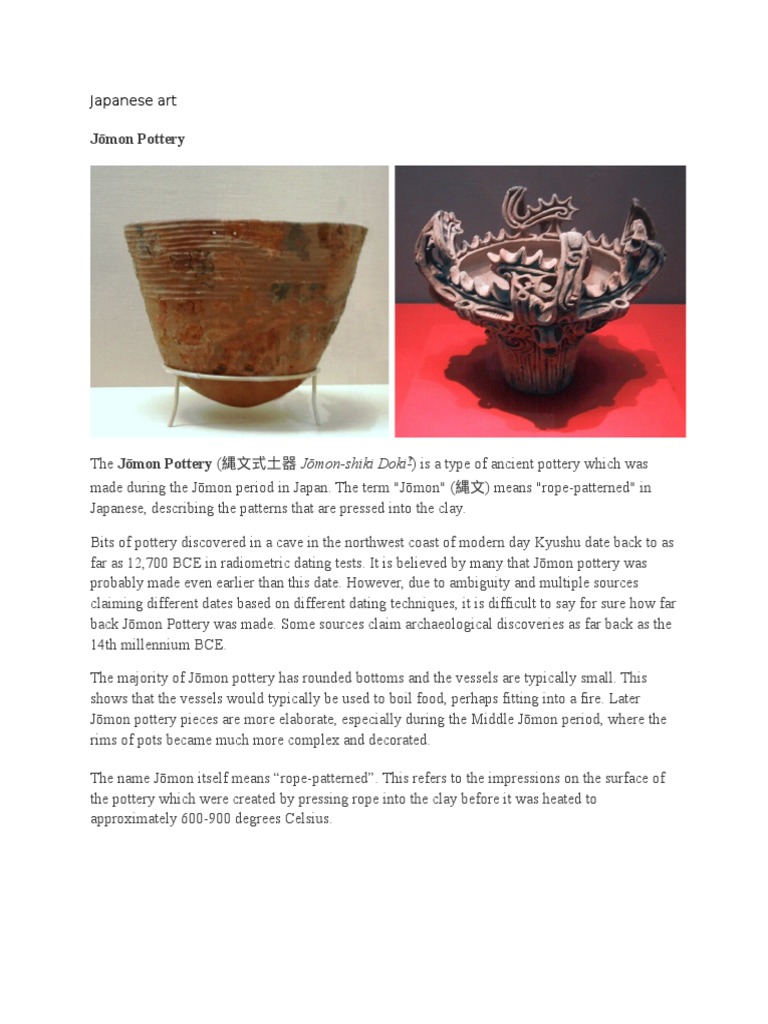 Japanese art

Jōmon Pottery

The Jōmon Pottery (縄文式土器 Jōmon-shiki Doki?) is a type of ancient pottery which was made during the Jōmon period in Japan. The term "Jōmon" (縄文) means "rope-patterned" in Japanese, describing the patterns that are pressed into the clay.

Bits of pottery discovered in a cave in the northwest coast of modern day Kyushu date back to as far as 12,700 BCE in radiometric dating tests. It is believed by many that Jōmon pottery was probably made even earlier than this date. However, due to ambiguity and multiple sources claiming different dates based on different dating techniques, it is difficult to say for sure how far back Jōmon Pottery was made. Some sources claim archaeological discoveries as far back as the 14th millennium BCE.

The majority of Jōmon pottery has rounded bottoms and the vessels are typically small. This shows that the vessels would typically be used to boil food, perhaps fitting into a fire. Later Jōmon pottery pieces are more elaborate, especially during the Middle Jōmon period, where the rims of pots became much more complex and decorated.

The name Jōmon itself means "rope-patterned". This refers to the impressions on the surface of the pottery which were created by pressing rope into the clay before it was heated to approximately 600-900 degrees Celsius.